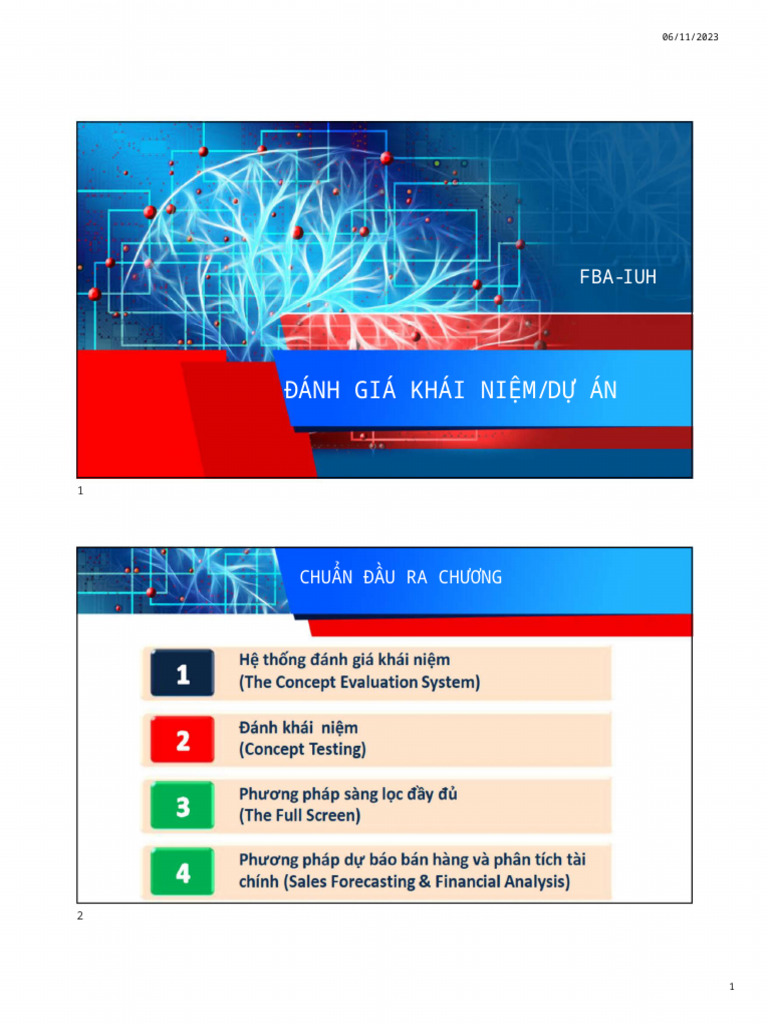 06/11/2023

FBA-IUH

ĐÁNH GIÁ KHÁI NIỆM/DỰ ÁN

1

CHUẨN ĐẦU RA CHƯƠNG

1 Hệ thống đánh giá khái niệm (The Concept Evaluation System)

2 Đánh khái niệm (Concept Testing)

3 Phương pháp sàng lọc đầy đủ (The Full Screen)

4 Phương pháp dự báo bán hàng và phân tích tài chính (Sales Forecasting & Financial Analysis)

2

1